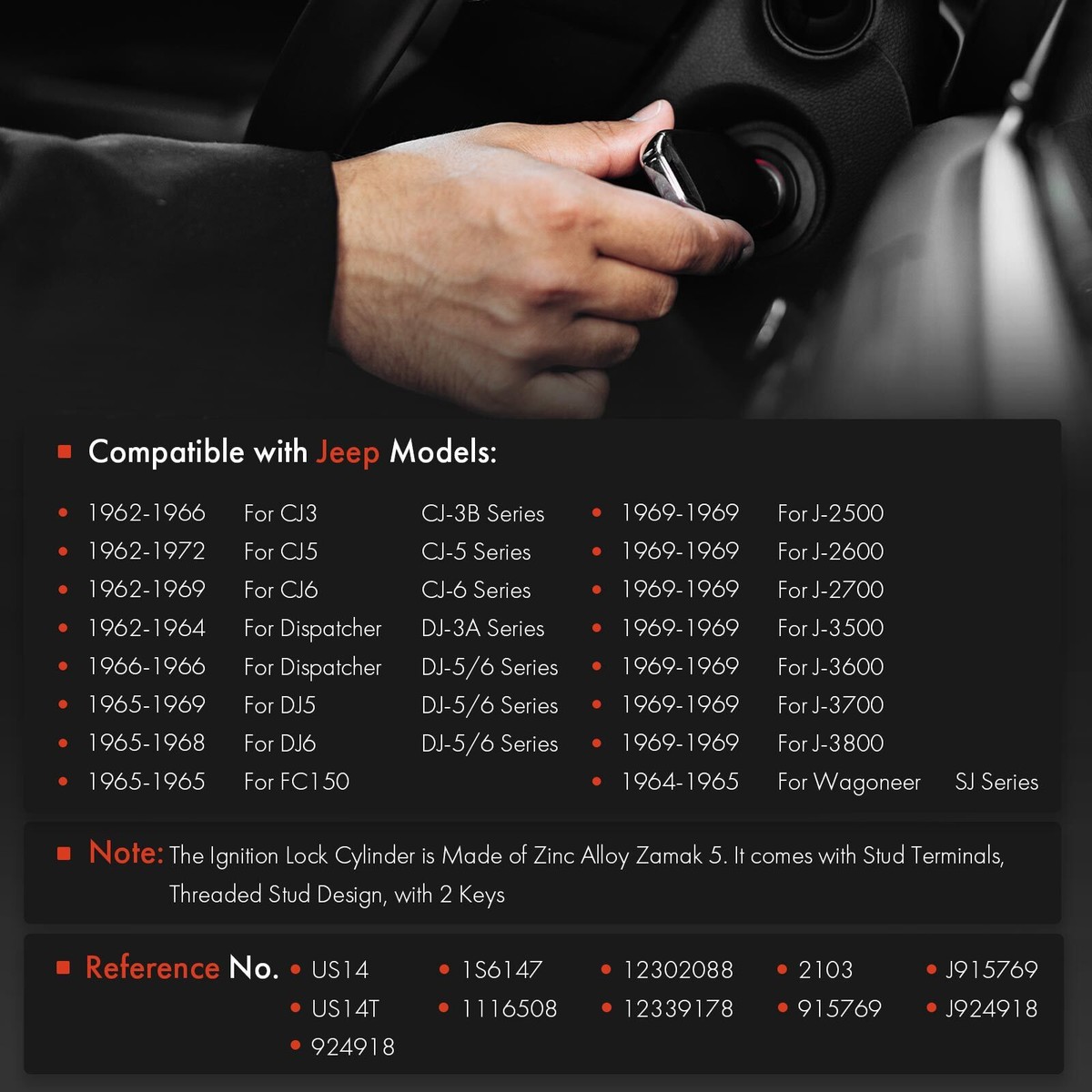 ■ Compatible with Jeep Models:

• 1962-1966 For CJ3 CJ-3B Series
• 1962-1972 For CJ5 CJ-5 Series
• 1962-1969 For CJ6 CJ-6 Series
• 1962-1964 For Dispatcher DJ-3A Series
• 1966-1966 For Dispatcher DJ-5/6 Series
• 1965-1969 For DJ5 DJ-5/6 Series
• 1965-1968 For DJ6 DJ-5/6 Series
• 1965-1965 For FC150

• 1969-1969 For J-2500
• 1969-1969 For J-2600
• 1969-1969 For J-2700
• 1969-1969 For J-3500
• 1969-1969 For J-3600
• 1969-1969 For J-3700
• 1969-1969 For J-3800
• 1964-1965 For Wagoneer SJ Series

■ Note: The Ignition Lock Cylinder is Made of Zinc Alloy Zamak 5. It comes with Stud Terminals, Threaded Stud Design, with 2 Keys

■ Reference No.
• US14
• US14T
• 924918
• 1S6147
• 1116508
• 12302088
• 12339178
• 2103
• 915769
• J915769
• J924918